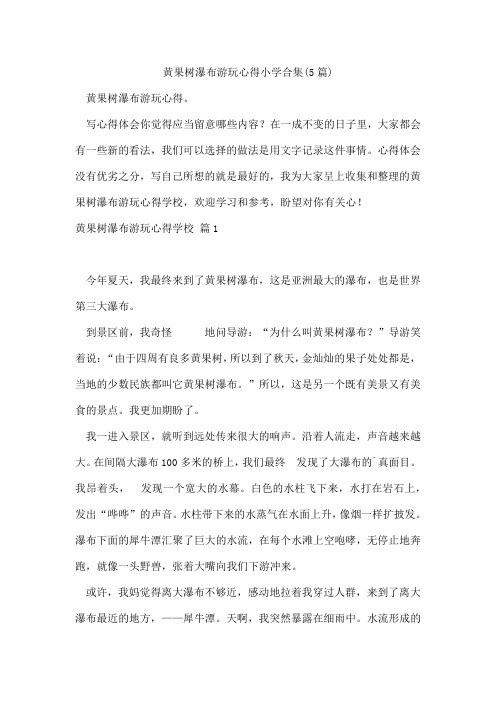 黄果树瀑布游玩心得小学合集(5篇)

黄果树瀑布游玩心得。

写心得体会你觉得应当留意哪些内容？在一成不变的日子里，大家都会有一些新的看法，我们可以选择的做法是用文字记录这件事情。心得体会没有优劣之分，写自己所想的就是最好的，我为大家呈上收集和整理的黄果树瀑布游玩心得学校，欢迎学习和参考，盼望对你有关心！

黄果树瀑布游玩心得学校 篇1

今年夏天，我最终来到了黄果树瀑布，这是亚洲最大的瀑布，也是世界第三大瀑布。

到景区前，我奇怪 地问导游：“为什么叫黄果树瀑布？”导游笑着说：“由于四周有良多黄果树，所以到了秋天，金灿灿的果子处处都是，当地的少数民族都叫它黄果树瀑布。”所以，这是另一个既有美景又有美食的景点。我更加期盼了。

我一进入景区，就听到远处传来很大的响声。沿着人流走，声音越来越大。在间隔大瀑布100多米的桥上，我们最终 发现了大瀑布的`真面目。我昂着头， 发现一个宽大的水幕。白色的水柱飞下来，水打在岩石上，发出“哗哗”的声音。水柱带下来的水蒸气在水面上升，像烟一样扩披发。瀑布下面的犀牛潭汇聚了巨大的水流，在每个水滩上空咆哮，无停止地奔跑，就像一头野兽，张着大嘴向我们下游冲来。

或许，我妈觉得离大瀑布不够近，感动地拉着我穿过人群，来到了离大瀑布最近的地方，——犀牛潭。天啊，我突然暴露在细雨中。水流形成的